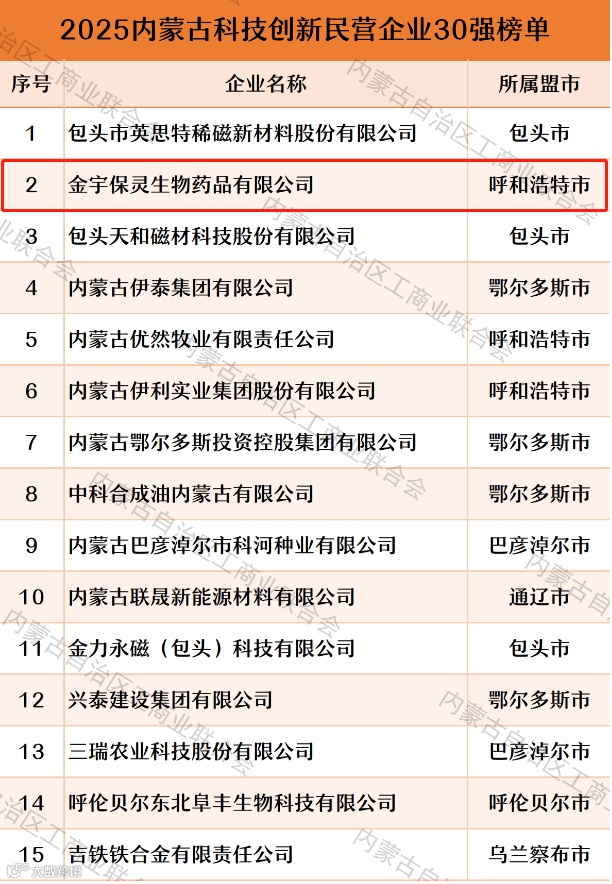 2025内蒙古科技创新民营企业30强榜单

| 序号 | 企业名称 | 所属盟市 |
|---|---|---|
| 1 | 包头市英思特稀磁新材料股份有限公司 | 包头市 |
| 2 | 金宇保灵生物药品有限公司 | 呼和浩特市 |
| 3 | 包头天和磁材科技股份有限公司 | 包头市 |
| 4 | 内蒙古伊泰集团有限公司 | 鄂尔多斯市 |
| 5 | 内蒙古优然牧业有限责任公司 | 呼和浩特市 |
| 6 | 内蒙古伊利实业集团股份有限公司 | 呼和浩特市 |
| 7 | 内蒙古鄂尔多斯投资控股集团有限公司 | 鄂尔多斯市 |
| 8 | 中科合成油内蒙古有限公司 | 鄂尔多斯市 |
| 9 | 内蒙古巴彦淖尔市科河种业有限公司 | 巴彦淖尔市 |
| 10 | 内蒙古联晟新能源材料有限公司 | 通辽市 |
| 11 | 金力永磁（包头）科技有限公司 | 包头市 |
| 12 | 兴泰建设集团有限公司 | 鄂尔多斯市 |
| 13 | 三瑞农业科技股份有限公司 | 巴彦淖尔市 |
| 14 | 呼伦贝尔东北阜丰生物科技有限公司 | 呼伦贝尔市 |
| 15 | 吉铁铁合金有限责任公司 | 乌兰察布市 |

内蒙古自治区工商业联合会